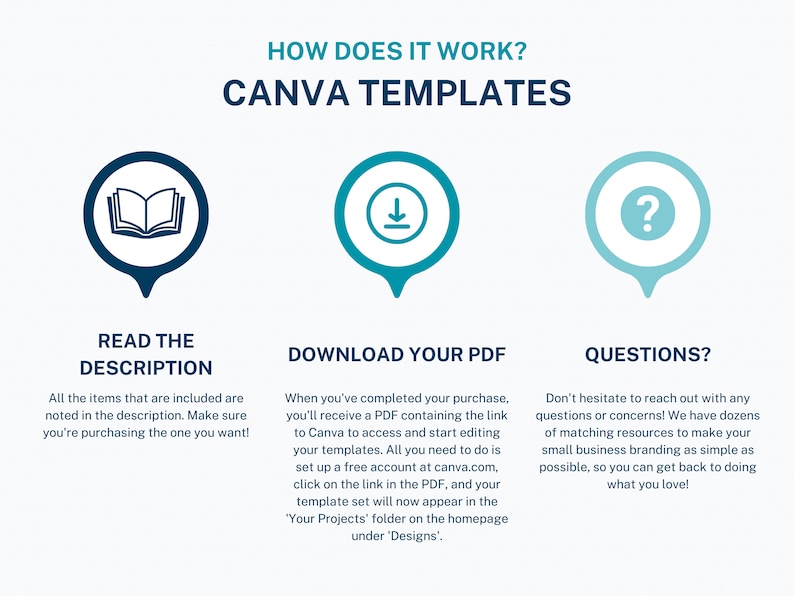 HOW DOES IT WORK?

CANVA TEMPLATES

READ THE DESCRIPTION

All the items that are included are noted in the description. Make sure you're purchasing the one you want!

DOWNLOAD YOUR PDF

When you've completed your purchase, you'll receive a PDF containing the link to Canva to access and start editing your templates. All you need to do is set up a free account at canva.com, click on the link in the PDF, and your template set will now appear in the 'Your Projects' folder on the homepage under 'Designs'.

QUESTIONS?

Don't hesitate to reach out with any questions or concerns! We have dozens of matching resources to make your small business branding as simple as possible, so you can get back to doing what you love!